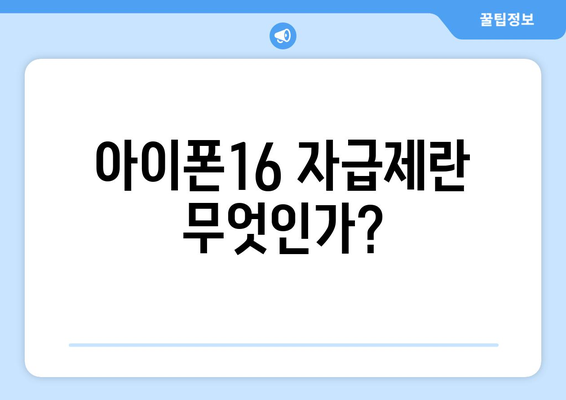 꿀팁정보

아이폰16 자급제란 무엇인가?